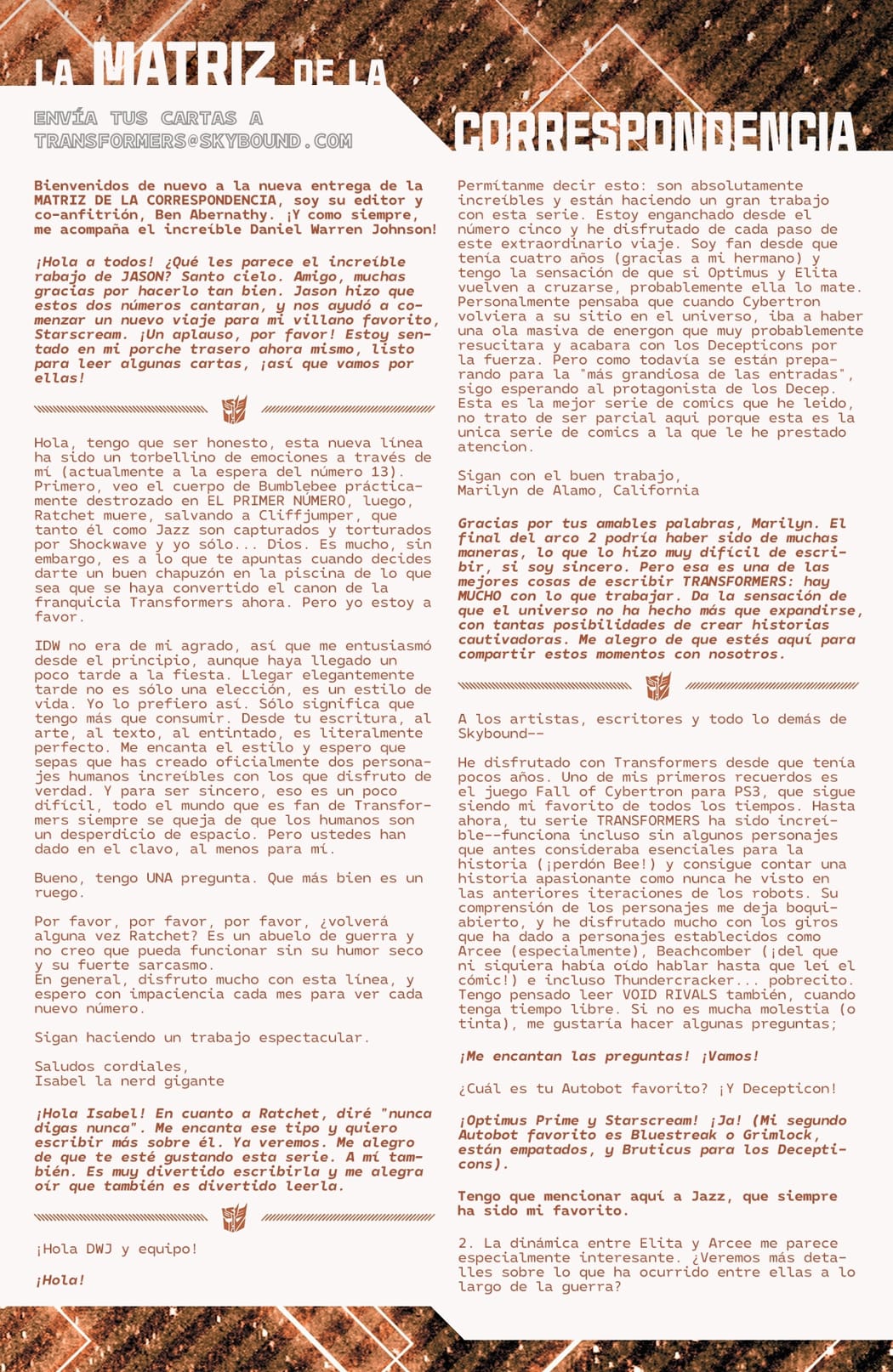 LA MATRIZ DE LA CORRESPONDENCIA

ENVÍA TUS CARTAS A TRANSFORMERS@SKYBOUND.COM

Bienvenidos de nuevo a la nueva entrega de la MATRIZ DE LA CORRESPONDENCIA, soy su editor y co-anfitrión, Ben Abernathy. ¡Y como siempre, me acompaña el increíble Daniel Warren Johnson!

¡Hola a todos! ¿Qué les parece el increíble rabajo de JASON? Santo cielo. Amigo, muchas gracias por hacerlo tan bien. Jason hizo que estos dos números cantaran, y nos ayudó a comenzar un nuevo viaje para mi villano favorito, Starscream. ¡Un aplauso, por favor! Estoy sentado en mi porche trasero ahora mismo, listo para leer algunas cartas, ¡así que vamos por ellas!

Hola, tengo que ser honesto, esta nueva línea ha sido un torbellino de emociones a través de mí (actualmente a la espera del número 13). Primero, veo el cuerpo de Bumblebee prácticamente destrozado en EL PRIMER NÚMERO, luego, Ratchet muere, salvando a Cliffjumper, que tanto él como Jazz son capturados y torturados por Shockwave y yo sólo... Dios. Es mucho, sin embargo, es a lo que te apuntas cuando decides darte un buen chapuzón en la piscina de lo que sea que se haya convertido el canon de la franquicia Transformers ahora. Pero yo estoy a favor.

IDW no era de mi agrado, así que me entusiasmó desde el principio, aunque haya llegado un poco tarde a la fiesta. Llegar elegantemente tarde no es sólo una elección, es un estilo de vida. Yo lo prefiero así. Sólo significa que tengo más que consumir. Desde tu escritura, al arte, al texto, al entintado, es literalmente perfecto. Me encanta el estilo y espero que sepas que has creado oficialmente dos personajes humanos increíbles con los que disfruto de verdad. Y para ser sincero, eso es un poco difícil, todo el mundo que es fan de Transformers siempre se queja de que los humanos son un desperdicio de espacio. Pero ustedes han dado en el clavo, al menos para mí.

Bueno, tengo UNA pregunta. Que más bien es un ruego.

Por favor, por favor, por favor, ¿volverá alguna vez Ratchet? Es un abuelo de guerra y no creo que pueda funcionar sin su humor seco y su fuerte sarcasmo.
En general, disfruto mucho con esta línea, y espero con impaciencia cada mes para ver cada nuevo número.

Sigan haciendo un trabajo espectacular.

Saludos cordiales,
Isabel la nerd gigante

¡Hola Isabel! En cuanto a Ratchet, diré "nunca digas nunca". Me encanta ese tipo y quiero escribir más sobre él. Ya veremos. Me alegro de que te esté gustando esta serie. A mí también. Es muy divertido escribirla y me alegra oír que también es divertido leerla.

¡Hola DWJ y equipo!

¡Hola!

Permítanme decir esto: son absolutamente increíbles y están haciendo un gran trabajo con esta serie. Estoy enganchado desde el número cinco y he disfrutado de cada paso de este extraordinario viaje. Soy fan desde que tenía cuatro años (gracias a mi hermano) y tengo la sensación de que si Optimus y Elita vuelven a cruzarse, probablemente ella lo mate. Personalmente pensaba que cuando Cybertron volviera a su sitio en el universo, iba a haber una ola masiva de energon que muy probablemente resucitara y acabara con los Decepticons por la fuerza. Pero como todavía se están preparando para la "más grandiosa de las entradas", sigo esperando al protagonista de los Decep. Esta es la mejor serie de comics que he leido, no trato de ser parcial aqui porque esta es la unica serie de comics a la que le he prestado atencion.

Sigan con el buen trabajo,
Marilyn de Alamo, California

Gracias por tus amables palabras, Marilyn. El final del arco 2 podría haber sido de muchas maneras, lo que lo hizo muy difícil de escribir, si soy sincero. Pero esa es una de las mejores cosas de escribir TRANSFORMERS: hay MUCHO con lo que trabajar. Da la sensación de que el universo no ha hecho más que expandirse, con tantas posibilidades de crear historias cautivadoras. Me alegro de que estés aquí para compartir estos momentos con nosotros.

A los artistas, escritores y todo lo demás de Skybound--

He disfrutado con Transformers desde que tenía pocos años. Uno de mis primeros recuerdos es el juego Fall of Cybertron para PS3, que sigue siendo mi favorito de todos los tiempos. Hasta ahora, tu serie TRANSFORMERS ha sido increíble--funciona incluso sin algunos personajes que antes consideraba esenciales para la historia (¡perdón Bee!) y consigue contar una historia apasionante como nunca he visto en las anteriores iteraciones de los robots. Su comprensión de los personajes me deja boquiabierto, y he disfrutado mucho con los giros que ha dado a personajes establecidos como Arcee (especialmente), Beachcomber (¡del que ni siquiera había oído hablar hasta que leí el cómic!) e incluso Thundercracker... pobrecito. Tengo pensado leer VOID RIVALS también, cuando tenga tiempo libre. Si no es mucha molestia (o tinta), me gustaría hacer algunas preguntas;

¡Me encantan las preguntas! ¡Vamos!

¿Cuál es tu Autobot favorito? ¡Y Decepticon!

¡Optimus Prime y Starscream! ¡Ja! (Mi segundo Autobot favorito es Bluestreak o Grimlock, están empatados, y Bruticus para los Decepticons).

Tengo que mencionar aquí a Jazz, que siempre ha sido mi favorito.

2. La dinámica entre Elita y Arcee me parece especialmente interesante. ¿Veremos más detalles sobre lo que ha ocurrido entre ellas a lo largo de la guerra?